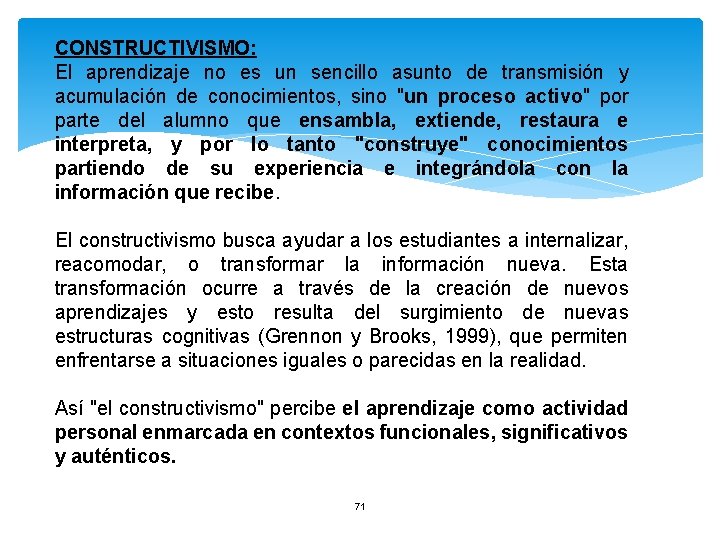 CONSTRUCTIVISMO:
El aprendizaje no es un sencillo asunto de transmisión y acumulación de conocimientos, sino "un proceso activo" por parte del alumno que ensambla, extiende, restaura e interpreta, y por lo tanto "construye" conocimientos partiendo de su experiencia e integrándola con la información que recibe.

El constructivismo busca ayudar a los estudiantes a internalizar, reacomodar, o transformar la información nueva. Esta transformación ocurre a través de la creación de nuevos aprendizajes y esto resulta del surgimiento de nuevas estructuras cognitivas (Grennon y Brooks, 1999), que permiten enfrentarse a situaciones iguales o parecidas en la realidad.

Así "el constructivismo" percibe el aprendizaje como actividad personal enmarcada en contextos funcionales, significativos y auténticos.

71